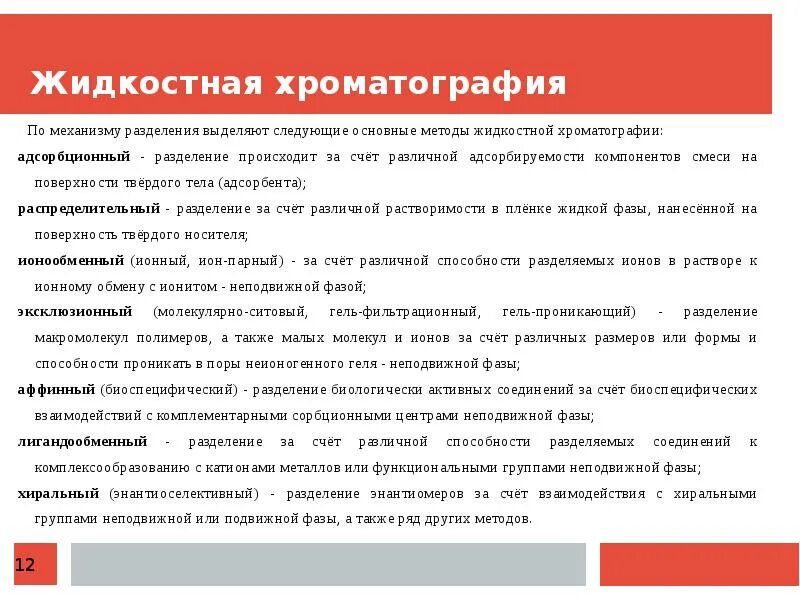 Жидкостная хроматография

По механизму разделения выделяют следующие основные методы жидкостной хроматографии:

адсорбционный - разделение происходит за счёт различной адсорбируемости компонентов смеси на поверхности твёрдого тела (адсорбента);

распределительный - разделение за счёт различной растворимости в плёнке жидкой фазы, нанесённой на поверхность твёрдого носителя;

ионообменный (ионный, ион-парный) - за счёт различной способности разделяемых ионов в растворе к ионному обмену с ионитом - неподвижной фазой;

эксклюзионный (молекулярно-ситовый, гель-фильтрационный, гель-проникающий) - разделение макромолекул полимеров, а также малых молекул и ионов за счёт различных размеров или формы и способности проникать в поры неионогенного геля - неподвижной фазы;

аффинный (биоспецифический) - разделение биологически активных соединений за счёт биоспецифических взаимодействий с комплементарными сорбционными центрами неподвижной фазы;

лигандообменный - разделение за счёт различной способности разделяемых соединений к комплексообразованию с катионами металлов или функциональными группами неподвижной фазы;

хиральный (энантиоселективный) - разделение энантиомеров за счёт взаимодействия с хиральными группами неподвижной или подвижной фазы, а также ряд других методов.

12